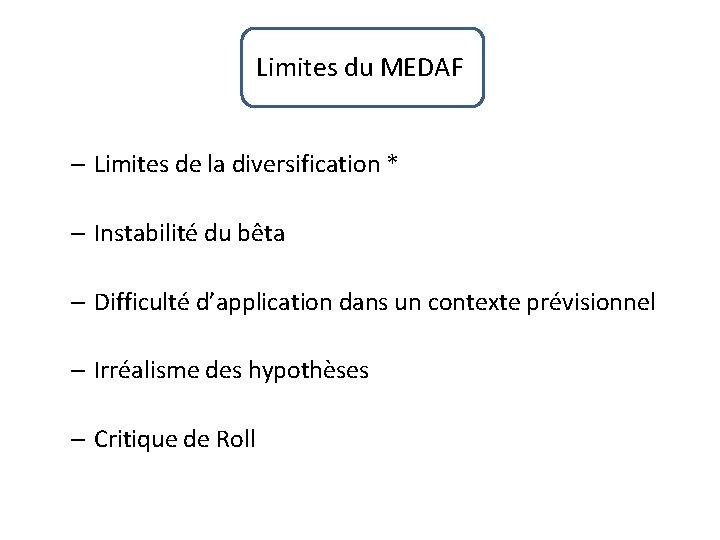 Limites du MEDAF

– Limites de la diversification *

– Instabilité du bêta

– Difficulté d’application dans un contexte prévisionnel

– Irréalisme des hypothèses

– Critique de Roll